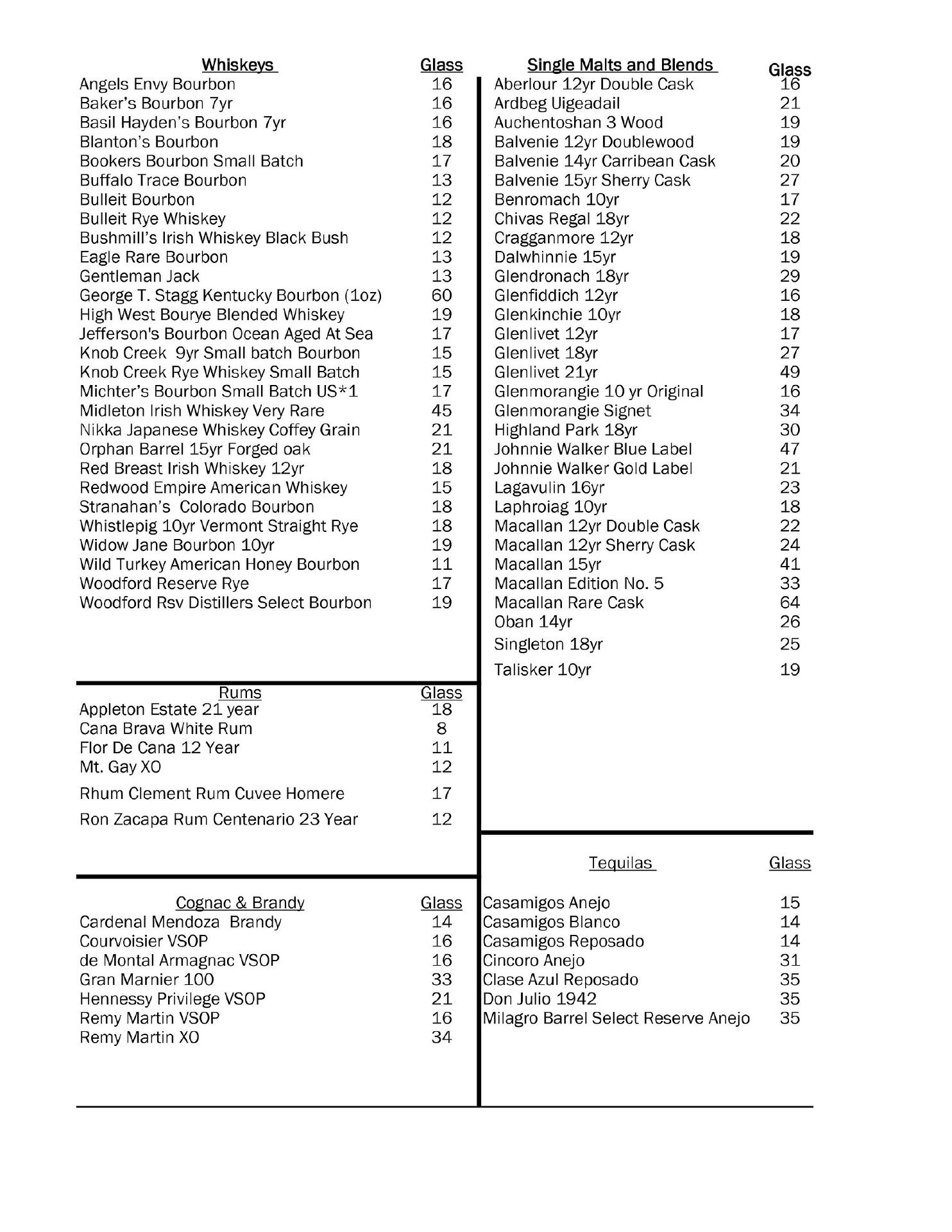 | Whiskeys | Glass |
|---|---|
| Angels Envy Bourbon | 16 |
| Baker's Bourbon 7yr | 16 |
| Basil Hayden's Bourbon 7yr | 16 |
| Blanton's Bourbon | 18 |
| Bookers Bourbon Small Batch | 17 |
| Buffalo Trace Bourbon | 13 |
| Bulleit Bourbon | 12 |
| Bulleit Rye Whiskey | 12 |
| Bushmill's Irish Whiskey Black Bush | 12 |
| Eagle Rare Bourbon | 13 |
| Gentleman Jack | 13 |
| George T. Stagg Kentucky Bourbon (1oz) | 60 |
| High West Bourye Blended Whiskey | 19 |
| Jefferson's Bourbon Ocean Aged At Sea | 17 |
| Knob Creek 9yr Small batch Bourbon | 15 |
| Knob Creek Rye Whiskey Small Batch | 15 |
| Michter's Bourbon Small Batch US*1 | 17 |
| Midleton Irish Whiskey Very Rare | 45 |
| Nikka Japanese Whiskey Coffey Grain | 21 |
| Orphan Barrel 15yr Forged oak | 21 |
| Red Breast Irish Whiskey 12yr | 18 |
| Redwood Empire American Whiskey | 15 |
| Stranahan's Colorado Bourbon | 18 |
| Whistlepig 10yr Vermont Straight Rye | 18 |
| Widow Jane Bourbon 10yr | 19 |
| Wild Turkey American Honey Bourbon | 11 |
| Woodford Reserve Rye | 17 |
| Woodford Rsv Distillers Select Bourbon | 19 |

| Rums | Glass |
|---|---|
| Appleton Estate 21 year | 18 |
| Cana Brava White Rum | 8 |
| Flor De Cana 12 Year | 11 |
| Mt. Gay XO | 12 |
| Rhum Clement Rum Cuvee Homere | 17 |
| Ron Zacapa Rum Centenario 23 Year | 12 |

| Cognac & Brandy | Glass |
|---|---|
| Cardenal Mendoza Brandy | 14 |
| Courvoisier VSOP | 16 |
| de Montal Armagnac VSOP | 16 |
| Gran Marnier 100 | 33 |
| Hennessy Privilege VSOP | 21 |
| Remy Martin VSOP | 16 |
| Remy Martin XO | 34 |

| Single Malts and Blends | Glass |
|---|---|
| Aberlour 12yr Double Cask | 16 |
| Ardbeg Uigeadail | 21 |
| Auchentoshan 3 Wood | 19 |
| Balvenie 12yr Doublewood | 19 |
| Balvenie 14yr Carribean Cask | 20 |
| Balvenie 15yr Sherry Cask | 27 |
| Benromach 10yr | 17 |
| Chivas Regal 18yr | 22 |
| Cragganmore 12yr | 18 |
| Dalwhinnie 15yr | 19 |
| Glendronach 18yr | 29 |
| Glenfiddich 12yr | 16 |
| Glenkinchie 10yr | 18 |
| Glenlivet 12yr | 17 |
| Glenlivet 18yr | 27 |
| Glenlivet 21yr | 49 |
| Glenmorangie 10 yr Original | 16 |
| Glenmorangie Signet | 34 |
| Highland Park 18yr | 30 |
| Johnnie Walker Blue Label | 47 |
| Johnnie Walker Gold Label | 21 |
| Lagavulin 16yr | 23 |
| Laphroiag 10yr | 18 |
| Macallan 12yr Double Cask | 22 |
| Macallan 12yr Sherry Cask | 24 |
| Macallan 15yr | 41 |
| Macallan Edition No. 5 | 33 |
| Macallan Rare Cask | 64 |
| Oban 14yr | 26 |
| Singleton 18yr | 25 |
| Talisker 10yr | 19 |

| Tequilas | Glass |
|---|---|
| Casamigos Anejo | 15 |
| Casamigos Blanco | 14 |
| Casamigos Reposado | 14 |
| Cincoro Anejo | 31 |
| Clase Azul Reposado | 35 |
| Don Julio 1942 | 35 |
| Milagro Barrel Select Reserve Anejo | 35 |